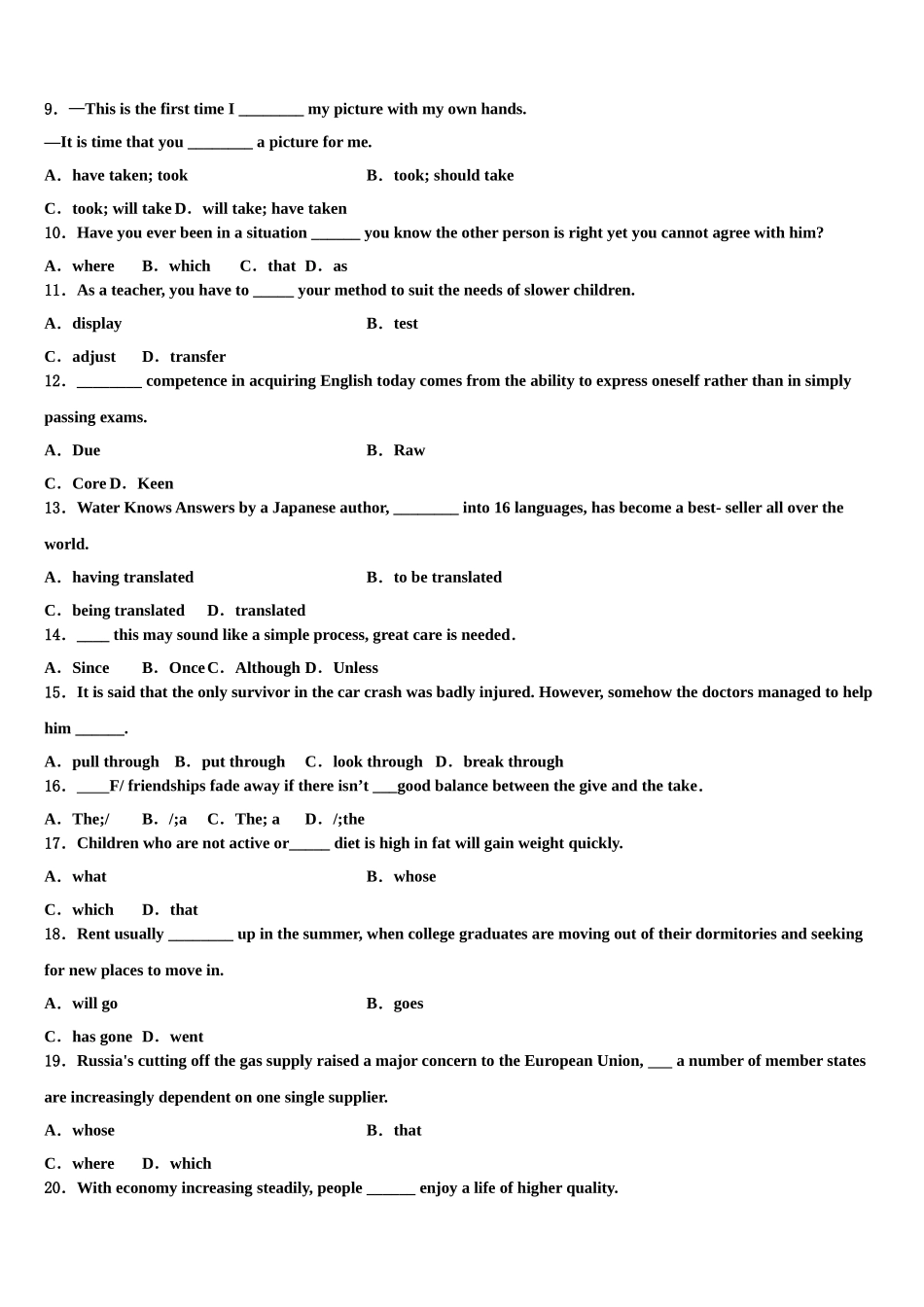 9．—This is the first time I ________ my picture with my own hands.

—It is time that you ________ a picture for me.

A．have taken; took

B．took; should take

C．took; will take D．will take; have taken

10．Have you ever been in a situation ______ you know the other person is right yet you cannot agree with him?

A．where B．which C．that D．as

11．As a teacher, you have to _____ your method to suit the needs of slower children.

A．display

B．test

C．adjust D．transfer

12．________ competence in acquiring English today comes from the ability to express oneself rather than in simply passing exams.

A．Due

B．Raw

C．Core D．Keen

13．Water Knows Answers by a Japanese author, ________ into 16 languages, has become a best- seller all over the world.

A．having translated

B．to be translated

C．being translated D．translated

14．____ this may sound like a simple process, great care is needed.

A．Since B．Once C．Although D．Unless

15．It is said that the only survivor in the car crash was badly injured. However, somehow the doctors managed to help him ______.

A．pull through B．put through C．look through D．break through

16．____F/ friendships fade away if there isn’t ___good balance between the give and the take.

A．The;/ B．/;a C．The; a D．/;the

17．Children who are not active or_____ diet is high in fat will gain weight quickly.

A．what

B．whose

C．which D．that

18．Rent usually ________ up in the summer, when college graduates are moving out of their dormitories and seeking for new places to move in.

A．will go

B．goes

C．has gone D．went

19．Russia's cutting off the gas supply raised a major concern to the European Union, ___ a number of member states are increasingly dependent on one single supplier.

A．whose

B．that

C．where D．which

20．With economy increasing steadily, people ______ enjoy a life of higher quality.